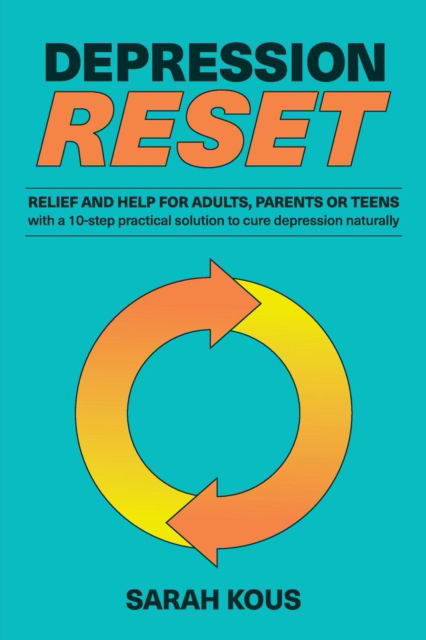 DEPRESSION
RESET

RELIEF AND HELP FOR ADULTS, PARENTS OR TEENS
with a 10-step practical solution to cure depression naturally

SARAH KOUS